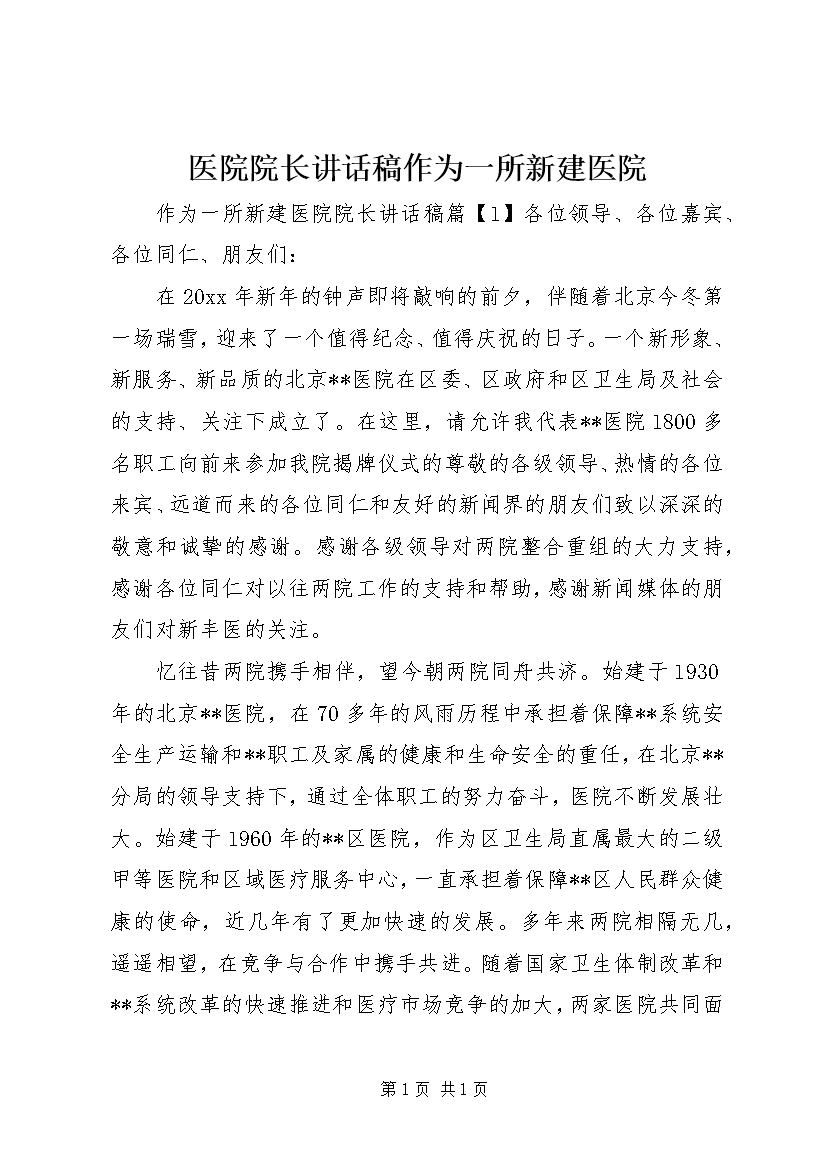 医院院长讲话稿作为一所新建医院

作为一所新建医院院长讲话稿篇【1】各位领导、各位嘉宾、各位同仁、朋友们：

在20xx年新年的钟声即将敲响的前夕，伴随着北京今冬第一场瑞雪，迎来了一个值得纪念、值得庆祝的日子。一个新形象、新服务、新品质的北京**医院在区委、区政府和区卫生局及社会的支持、关注下成立了。在这里，请允许我代表**医院1800多名职工向前来参加我院揭牌仪式的尊敬的各级领导、热情的各位来宾、远道而来的各位同仁和友好的新闻界的朋友们致以深深的敬意和诚挚的感谢。感谢各级领导对两院整合重组的大力支持，感谢各位同仁对以往两院工作的支持和帮助，感谢新闻媒体的朋友们对新丰医的关注。

忆往昔两院携手相伴，望今朝两院同舟共济。始建于1930年的北京**医院，在70多年的风雨历程中承担着保障**系统安全生产运输和**职工及家属的健康和生命安全的重任，在北京**分局的领导支持下，通过全体职工的努力奋斗，医院不断发展壮大。始建于1960年的**区医院，作为区卫生局直属最大的二级甲等医院和区域医疗服务中心，一直承担着保障**区人民群众健康的使命，近几年有了更加快速的发展。多年来两院相隔无几，遥遥相望，在竞争与合作中携手共进。随着国家卫生体制改革和**系统改革的快速推进和医疗市场竞争的加大，两家医院共同面

第1页 共1页